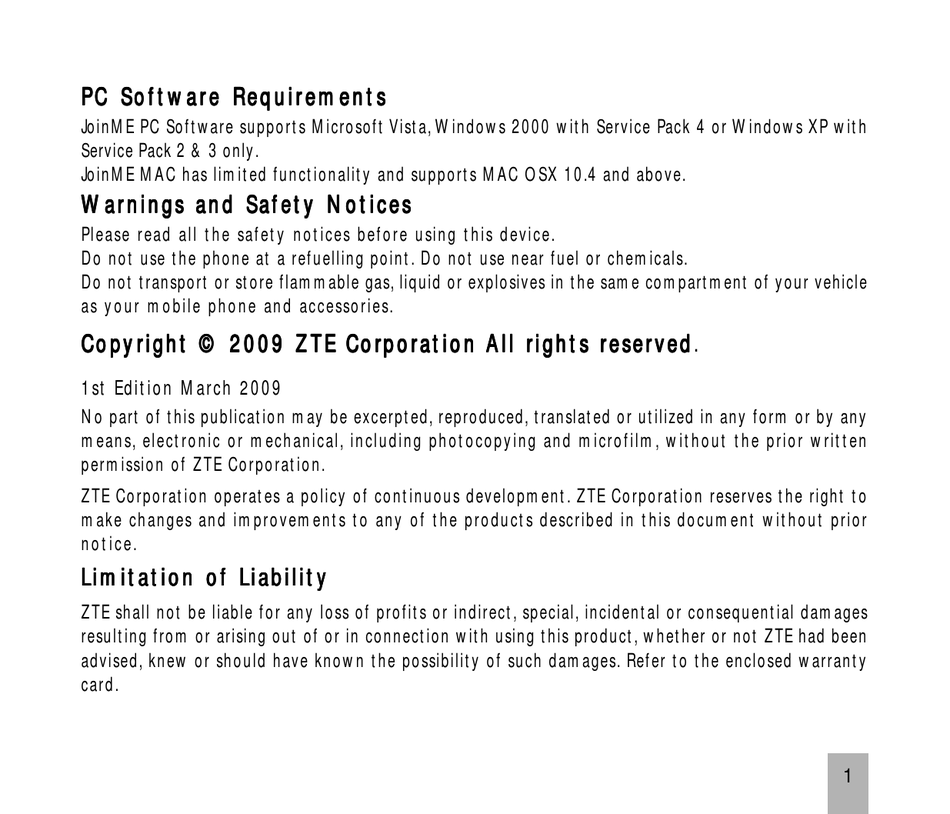 PC Software Requirements

JoinME PC Software supports Microsoft Vista, Windows 2000 with Service Pack 4 or Windows XP with Service Pack 2 & 3 only.
JoinME MAC has limited functionality and supports MAC OSX 10.4 and above.

Warnings and Safety Notices

Please read all the safety notices before using this device.
Do not use the phone at a refuelling point. Do not use near fuel or chemicals.
Do not transport or store flammable gas, liquid or explosives in the same compartment of your vehicle as your mobile phone and accessories.

Copyright © 2009 ZTE Corporation All rights reserved.

1st Edition March 2009

No part of this publication may be excerpted, reproduced, translated or utilized in any form or by any means, electronic or mechanical, including photocopying and microfilm, without the prior written permission of ZTE Corporation.

ZTE Corporation operates a policy of continuous development. ZTE Corporation reserves the right to make changes and improvements to any of the products described in this document without prior notice.

Limitation of Liability

ZTE shall not be liable for any loss of profits or indirect, special, incidental or consequential damages resulting from or arising out of or in connection with using this product, whether or not ZTE had been advised, knew or should have known the possibility of such damages. Refer to the enclosed warranty card.

1